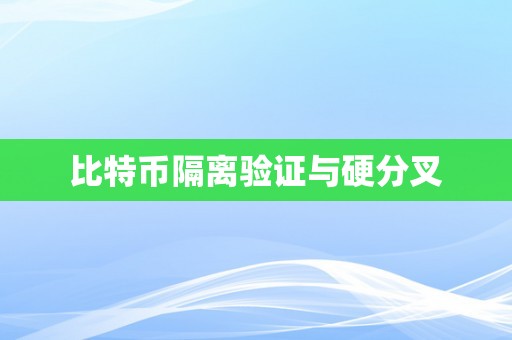 比特币隔离验证与硬分叉